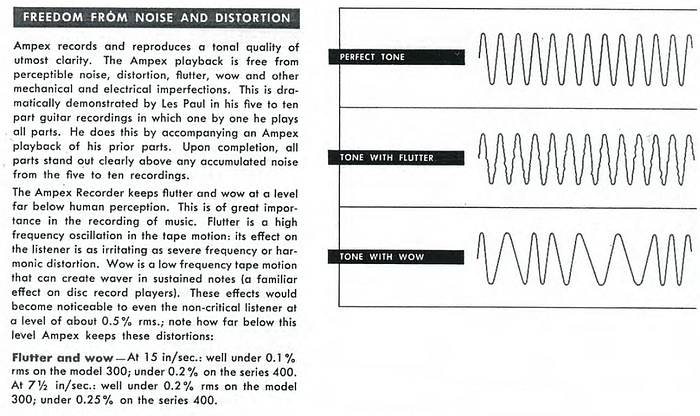 FREEDOM FROM NOISE AND DISTORTION

Ampex records and reproduces a tonal quality of utmost clarity. The Ampex playback is free from perceptible noise, distortion, flutter, wow and other mechanical and electrical imperfections. This is dramatically demonstrated by Les Paul in his five to ten part guitar recordings in which one by one he plays all parts. He does this by accompanying an Ampex playback of his prior parts. Upon completion, all parts stand out clearly above any accumulated noise from the five to ten recordings.

The Ampex Recorder keeps flutter and wow at a level far below human perception. This is of great importance in the recording of music. Flutter is a high frequency oscillation in the tape motion: its effect on the listener is as irritating as severe frequency or harmonic distortion. Wow is a low frequency tape motion that can create waver in sustained notes (a familiar effect on disc record players). These effects would become noticeable to even the non-critical listener at a level of about 0.5% rms.; note how far below this level Ampex keeps these distortions:

Flutter and wow—At 15 in/sec.: well under 0.1% rms on the model 300; under 0.2% on the series 400. At 7½ in/sec.: well under 0.2% rms on the model 300; under 0.25% on the series 400.

PERFECT TONE

TONE WITH FLUTTER

TONE WITH WOW